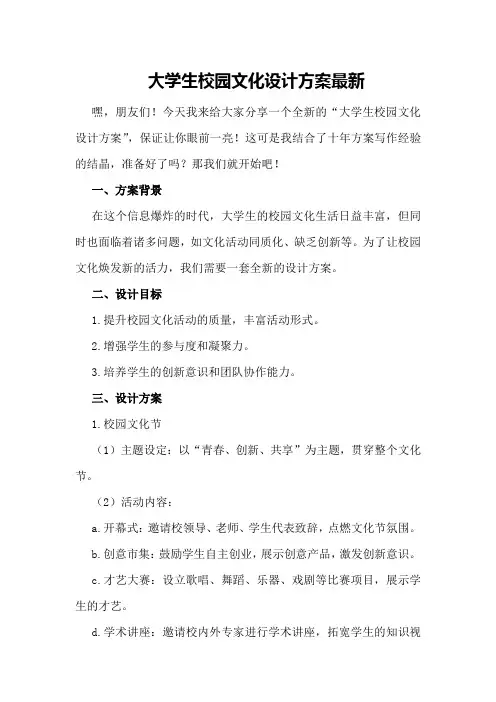 大学生校园文化设计方案最新

嘿，朋友们！今天我来给大家分享一个全新的“大学生校园文化设计方案”，保证让你眼前一亮！这可是我结合了十年方案写作经验的结晶，准备好了吗？那我们就开始吧！

一、方案背景

在这个信息爆炸的时代，大学生的校园文化生活日益丰富，但同时也面临着诸多问题，如文化活动同质化、缺乏创新等。为了让校园文化焕发新的活力，我们需要一套全新的设计方案。

二、设计目标

1.提升校园文化活动的质量，丰富活动形式。

2.增强学生的参与度和凝聚力。

3.培养学生的创新意识和团队协作能力。

三、设计方案

1.校园文化节

（1）主题设定：以“青春、创新、共享”为主题，贯穿整个文化节。

（2）活动内容：

a.开幕式：邀请校领导、老师、学生代表致辞，点燃文化节氛围。

b.创意市集：鼓励学生自主创业，展示创意产品，激发创新意识。

c.才艺大赛：设立歌唱、舞蹈、乐器、戏剧等比赛项目，展示学生的才艺。

d.学术讲座：邀请校内外专家进行学术讲座，拓宽学生的知识视